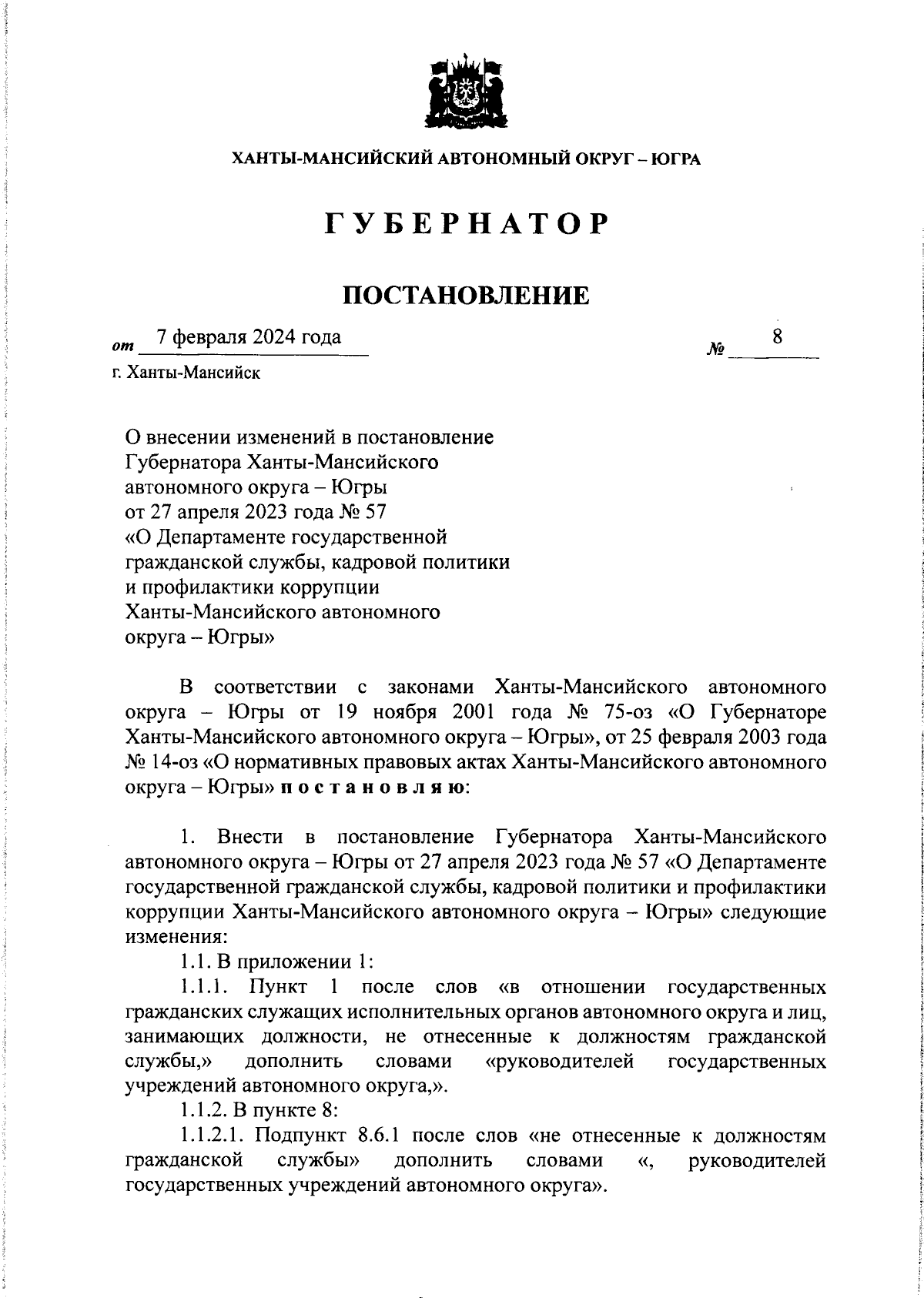 ХАНТЫ-МАНСИЙСКИЙ АВТОНОМНЫЙ ОКРУГ – ЮГРА

ГУБЕРНАТОР

ПОСТАНОВЛЕНИЕ

от 7 февраля 2024 года № 8

г. Ханты-Мансийск

О внесении изменений в постановление Губернатора Ханты-Мансийского автономного округа – Югры от 27 апреля 2023 года № 57 «О Департаменте государственной гражданской службы, кадровой политики и профилактики коррупции Ханты-Мансийского автономного округа – Югры»

В соответствии с законами Ханты-Мансийского автономного округа – Югры от 19 ноября 2001 года № 75-оз «О Губернаторе Ханты-Мансийского автономного округа – Югры», от 25 февраля 2003 года № 14-оз «О нормативных правовых актах Ханты-Мансийского автономного округа – Югры» постановляю:

1. Внести в постановление Губернатора Ханты-Мансийского автономного округа – Югры от 27 апреля 2023 года № 57 «О Департаменте государственной гражданской службы, кадровой политики и профилактики коррупции Ханты-Мансийского автономного округа – Югры» следующие изменения:

1.1. В приложении 1:

1.1.1. Пункт 1 после слов «в отношении государственных гражданских служащих исполнительных органов автономного округа и лиц, занимающих должности, не отнесенные к должностям гражданской службы,» дополнить словами «руководителей государственных учреждений автономного округа,».

1.1.2. В пункте 8:

1.1.2.1. Подпункт 8.6.1 после слов «не отнесенные к должностям гражданской службы» дополнить словами «, руководителей государственных учреждений автономного округа».